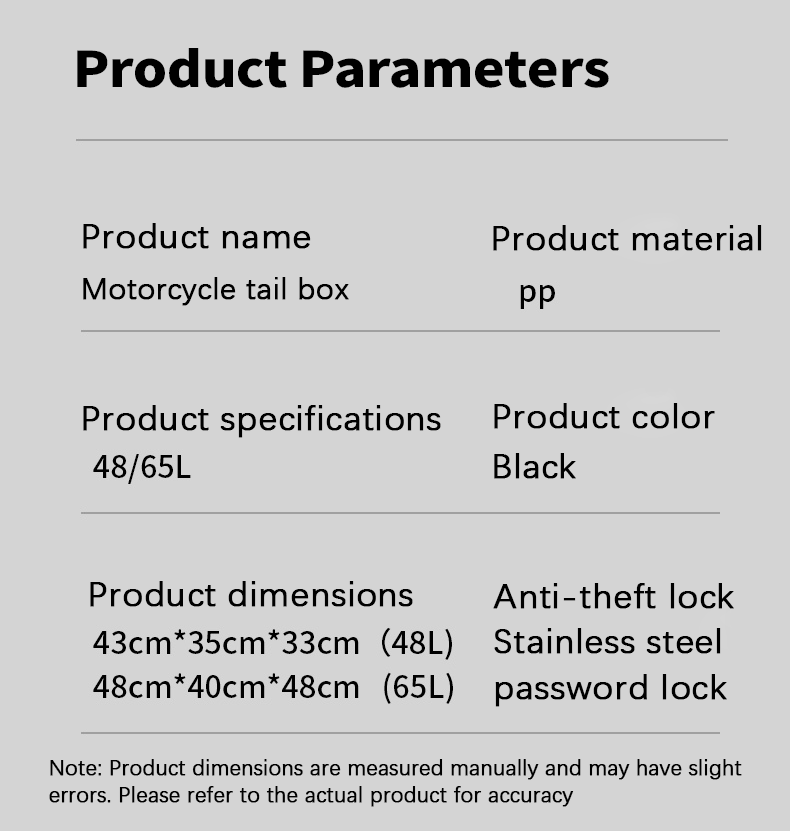 Product Parameters

Product name
Motorcycle tail box

Product material
pp

Product specifications
48/65L

Product color
Black

Product dimensions
43cm*35cm*33cm (48L)
48cm*40cm*48cm (65L)

Anti-theft lock
Stainless steel
password lock

Note: Product dimensions are measured manually and may have slight errors. Please refer to the actual product for accuracy